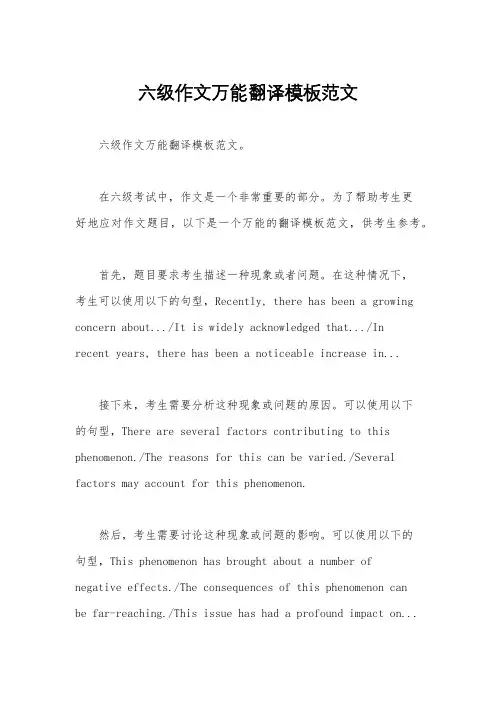 六级作文万能翻译模板范文

六级作文万能翻译模板范文。

在六级考试中，作文是一个非常重要的部分。为了帮助考生更好地应对作文题目，以下是一个万能的翻译模板范文，供考生参考。

首先，题目要求考生描述一种现象或者问题。在这种情况下，考生可以使用以下的句型，Recently, there has been a growing concern about.../It is widely acknowledged that.../In recent years, there has been a noticeable increase in...

接下来，考生需要分析这种现象或问题的原因。可以使用以下的句型，There are several factors contributing to this phenomenon./The reasons for this can be varied./Several factors may account for this phenomenon.

然后，考生需要讨论这种现象或问题的影响。可以使用以下的句型，This phenomenon has brought about a number of negative effects./The consequences of this phenomenon can be far-reaching./This issue has had a profound impact on...